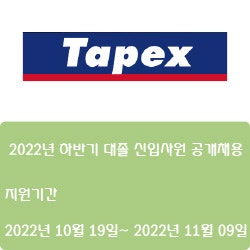 Tapex

2022년 하반기 대졸 신입사원 공개채용

지원기간

2022년 10월 19일~ 2022년 11월 09일